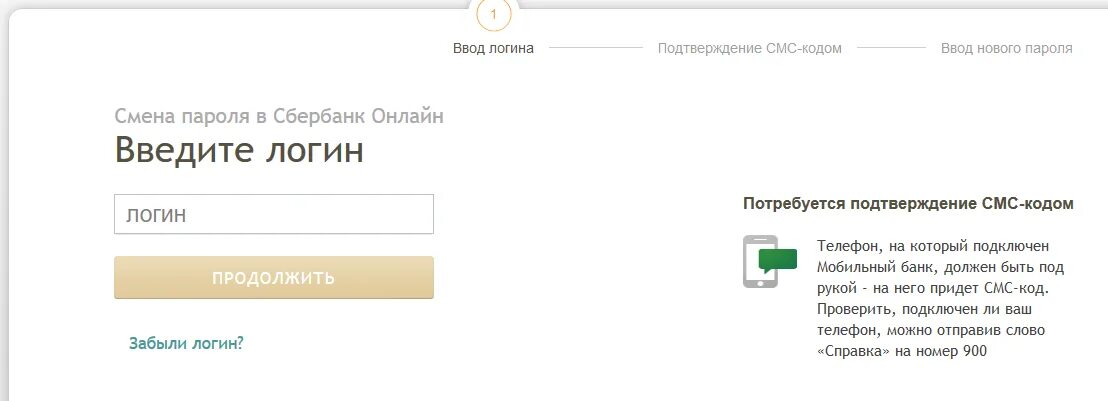 1

Ввод логина

Подтверждение СМС-кодом

Ввод нового пароля

Смена пароля в Сбербанк Онлайн

Введите логин

ЛОГИН

ПРОДОЛЖИТЬ

Забыли логин?

Потребуется подтверждение СМС-кодом

Телефон, на который подключен Мобильный банк, должен быть под рукой - на него придет СМС-код. Проверить, подключен ли ваш телефон, можно отправив слово «Справка» на номер 900